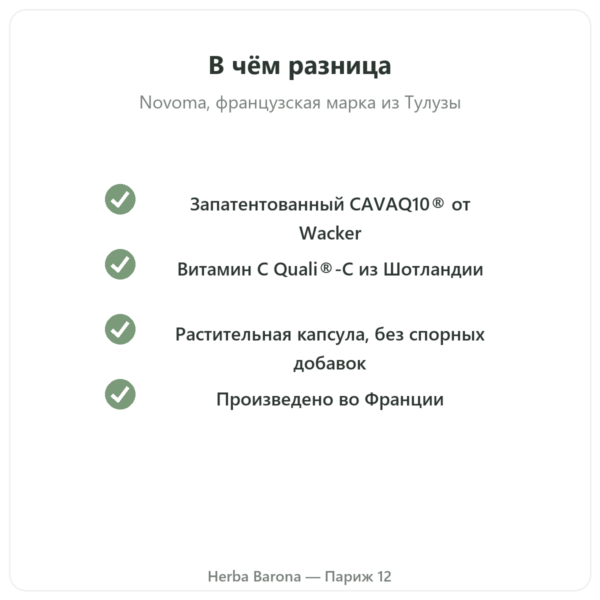 В чём разница

Novoma, французская марка из Тулузы

Запатентованный CAVAQ10® от Wacker

Витамин C Quali®-C из Шотландии

Растительная капсула, без спорных добавок

Произведено во Франции

Herba Barona — Париж 12